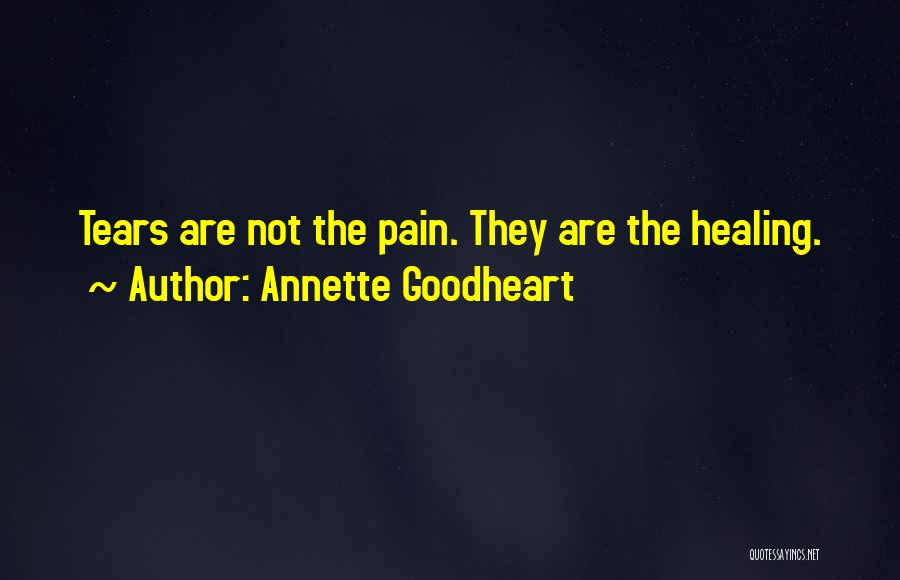 Tears are not the pain. They are the healing.
~ Author: Annette Goodheart

QUOTESSAYINGS.NET